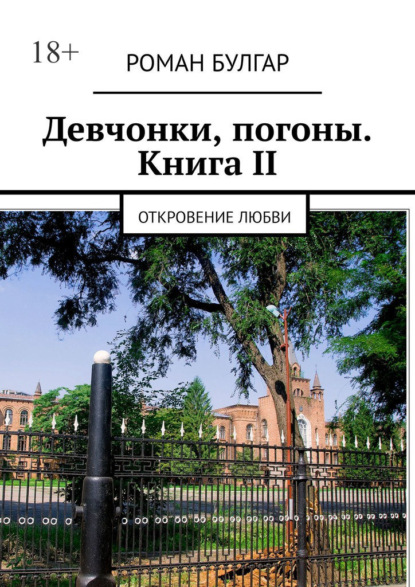 18+

РОМАН БУЛГАР

Девчонки, погоны. Книга II

ОТКРОВЕНИЕ ЛЮБВИ